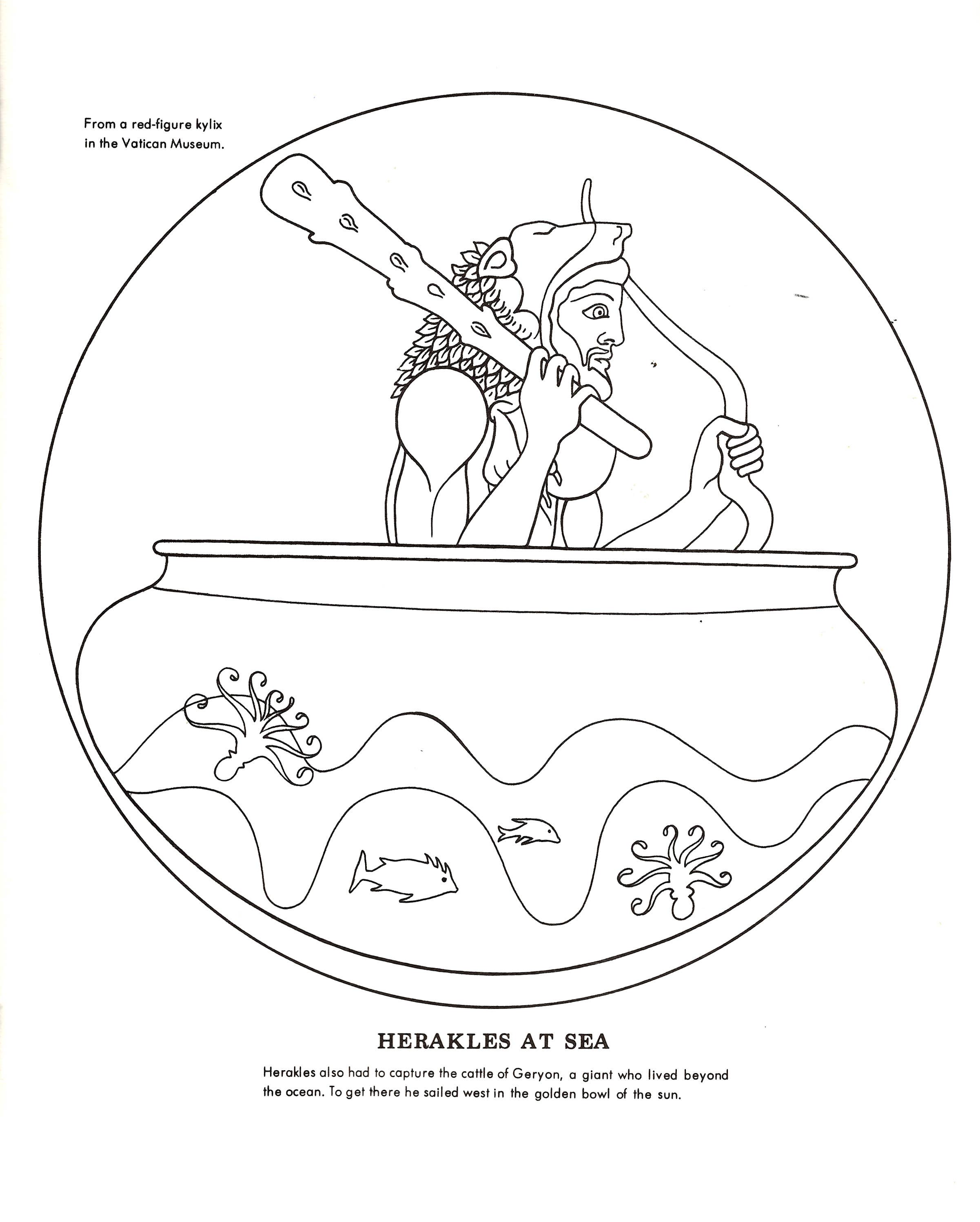 From a red-figure kylix in the Vatican Museum.

HERAKLES AT SEA

Herakles also had to capture the cattle of Geryon, a giant who lived beyond the ocean. To get there he sailed west in the golden bowl of the sun.